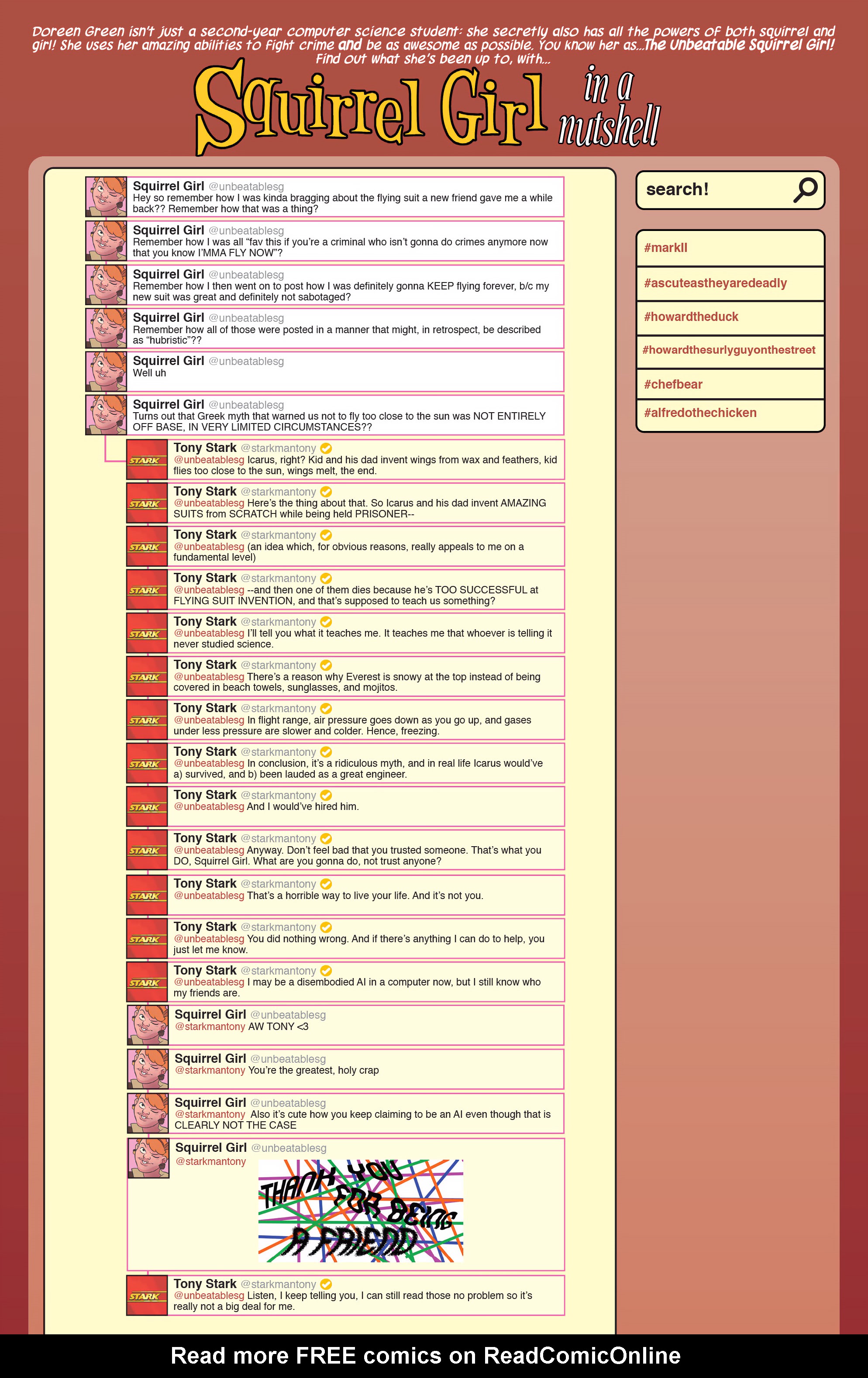 Doreen Green isn't just a second-year computer science student: she secretly also has all the powers of both squirrel and girl! She uses her amazing abilities to fight crime and be as awesome as possible. You know her as...The Unbeatable Squirrel Girl! Find out what she's been up to, with...

Squirrel Girl in a nutshell

Squirrel Girl @unbeatablesg
Hey so remember how I was kinda bragging about the flying suit a new friend gave me a while back?? Remember how that was a thing?

Squirrel Girl @unbeatablesg
Remember how I was all "fav this if you're a criminal who isn't gonna do crimes anymore now that you know I'MMA FLY NOW"?

Squirrel Girl @unbeatablesg
Remember how I then went on to post how I was definitely gonna KEEP flying forever, b/c my new suit was great and definitely not sabotaged?

Squirrel Girl @unbeatablesg
Remember how all of those were posted in a manner that might, in retrospect, be described as "hubristic"??

Squirrel Girl @unbeatablesg
Well uh

Squirrel Girl @unbeatablesg
Turns out that Greek myth that warned us not to fly too close to the sun was NOT ENTIRELY OFF BASE, IN VERY LIMITED CIRCUMSTANCES??

STARK
Tony Stark @starkmantony
@unbeatablesg Icarus, right? Kid and his dad invent wings from wax and feathers, kid flies too close to the sun, wings melt, the end.

STARK
Tony Stark @starkmantony
@unbeatablesg Here's the thing about that. So Icarus and his dad invent AMAZING SUITS from SCRATCH while being held PRISONER--

STARK
Tony Stark @starkmantony
@unbeatablesg (an idea which, for obvious reasons, really appeals to me on a fundamental level)

STARK
Tony Stark @starkmantony
@unbeatablesg --and then one of them dies because he's TOO SUCCESSFUL at FLYING SUIT INVENTION, and that's supposed to teach us something?

STARK
Tony Stark @starkmantony
@unbeatablesg I'll tell you what it teaches me. It teaches me that whoever is telling it never studied science.

STARK
Tony Stark @starkmantony
@unbeatablesg There's a reason why Everest is snowy at the top instead of being covered in beach towels, sunglasses, and mojitos.

STARK
Tony Stark @starkmantony
@unbeatablesg In flight range, air pressure goes down as you go up, and gases under less pressure are slower and colder. Hence, freezing.

STARK
Tony Stark @starkmantony
@unbeatablesg In conclusion, it's a ridiculous myth, and in real life Icarus would've a) survived, and b) been lauded as a great engineer.

STARK
Tony Stark @starkmantony
@unbeatablesg And I would've hired him.

STARK
Tony Stark @starkmantony
@unbeatablesg Anyway. Don't feel bad that you trusted someone. That's what you DO, Squirrel Girl. What are you gonna do, not trust anyone?

STARK
Tony Stark @starkmantony
@unbeatablesg That's a horrible way to live your life. And it's not you.

STARK
Tony Stark @starkmantony
@unbeatablesg You did nothing wrong. And if there's anything I can do to help, you just let me know.

STARK
Tony Stark @starkmantony
@unbeatablesg I may be a disembodied AI in a computer now, but I still know who my friends are.

Squirrel Girl @unbeatablesg
@starkmantony AW TONY <3

Squirrel Girl @unbeatablesg
@starkmantony You're the greatest, holy crap

Squirrel Girl @unbeatablesg
@starkmantony Also it's cute how you keep claiming to be an AI even though that is CLEARLY NOT THE CASE

Squirrel Girl @unbeatablesg
@starkmantony
THANK YOU FOR BEING A FRIEND

STARK
Tony Stark @starkmantony
@unbeatablesg Listen, I keep telling you, I can still read those no problem so it's really not a big deal for me.

search!

#markII
#ascuteastheyaredeadly
#howardtheduck
#howardthesurlyguyonthestreet
#chefbear
#alfredothechicken

Read more FREE comics on ReadComicOnline